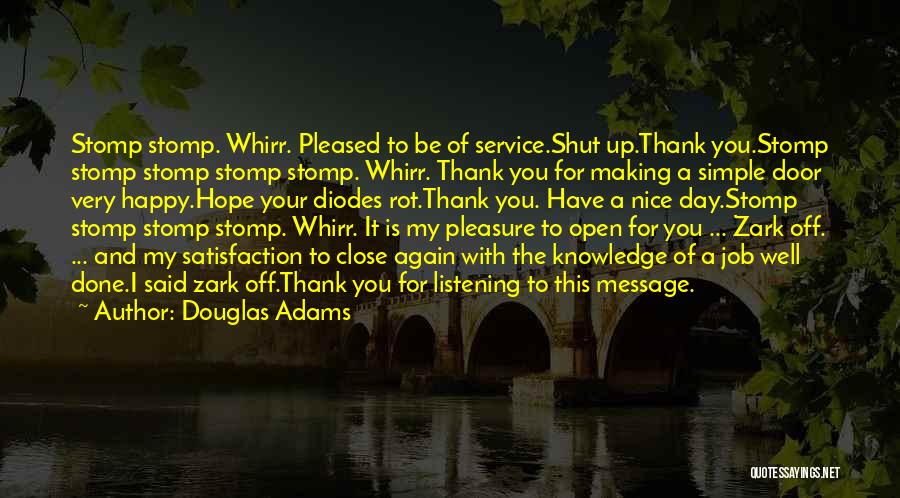 Stomp stomp. Whirr. Pleased to be of service.Shut up.Thank you.Stomp stomp stomp stomp stomp. Whirr. Thank you for making a simple door very happy.Hope your diodes rot.Thank you. Have a nice day.Stomp stomp stomp stomp. Whirr. It is my pleasure to open for you ... Zark off. ... and my satisfaction to close again with the knowledge of a job well done.I said zark off.Thank you for listening to this message.

~ Author: Douglas Adams

QUOTESSAYINGS.NET